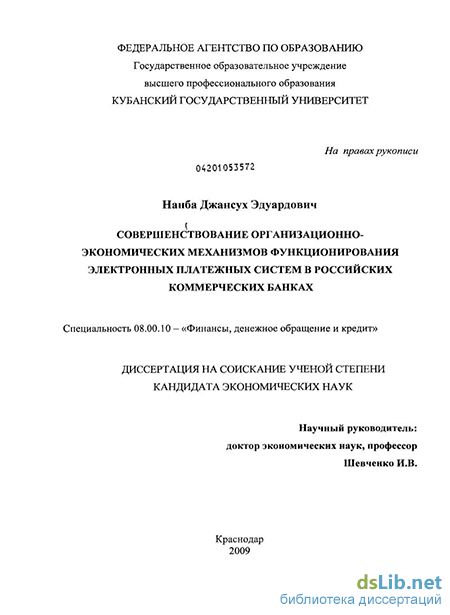 ФЕДЕРАЛЬНОЕ АГЕНТСТВО ПО ОБРАЗОВАНИЮ
Государственное образовательное учреждение
высшего профессионального образования
КУБАНСКИЙ ГОСУДАРСТВЕННЫЙ УНИВЕРСИТЕТ

На правах рукописи

04201053572

Нанба Джансух Эдуардович

СОВЕРШЕНСТВОВАНИЕ ОРГАНИЗАЦИОННО-ЭКОНОМИЧЕСКИХ МЕХАНИЗМОВ ФУНКЦИОНИРОВАНИЯ ЭЛЕКТРОННЫХ ПЛАТЕЖНЫХ СИСТЕМ В РОССИЙСКИХ КОММЕРЧЕСКИХ БАНКАХ

Специальность 08.00.10 – «Финансы, денежное обращение и кредит»

ДИССЕРТАЦИЯ НА СОИСКАНИЕ УЧЕНОЙ СТЕПЕНИ
КАНДИДАТА ЭКОНОМИЧЕСКИХ НАУК

Научный руководитель:
доктор экономических наук, профессор
Шевченко И.В.

Краснодар
2009

dsLib.net
библиотека диссертаций